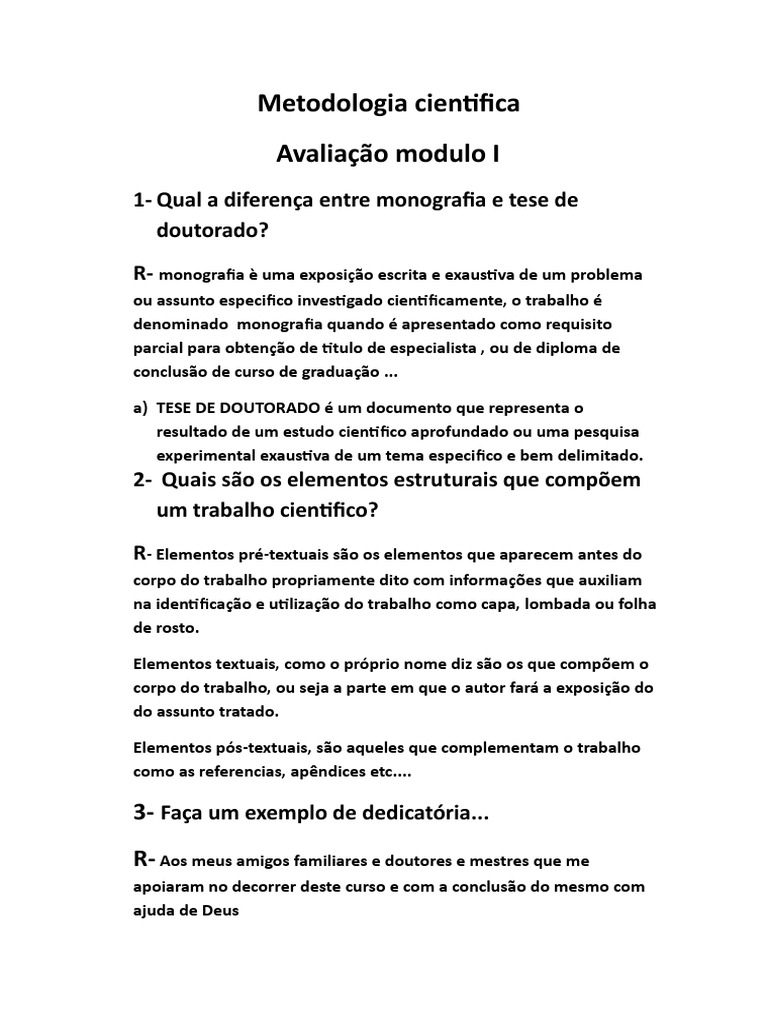 Metodologia cientifica

Avaliação modulo I

1- Qual a diferença entre monografia e tese de doutorado?

R- monografia è uma exposição escrita e exaustiva de um problema ou assunto especifico investigado cientificamente, o trabalho é denominado monografia quando é apresentado como requisito parcial para obtenção de titulo de especialista , ou de diploma de conclusão de curso de graduação ...

a) TESE DE DOUTORADO é um documento que representa o resultado de um estudo cientifico aprofundado ou uma pesquisa experimental exaustiva de um tema especifico e bem delimitado.

2- Quais são os elementos estruturais que compõem um trabalho cientifico?

R- Elementos pré-textuais são os elementos que aparecem antes do corpo do trabalho propriamente dito com informações que auxiliam na identificação e utilização do trabalho como capa, lombada ou folha de rosto.

Elementos textuais, como o próprio nome diz são os que compõem o corpo do trabalho, ou seja a parte em que o autor fará a exposição do do assunto tratado.

Elementos pós-textuais, são aqueles que complementam o trabalho como as referencias, apêndices etc....

3- Faça um exemplo de dedicatória...

R- Aos meus amigos familiares e doutores e mestres que me apoiaram no decorrer deste curso e com a conclusão do mesmo com ajuda de Deus